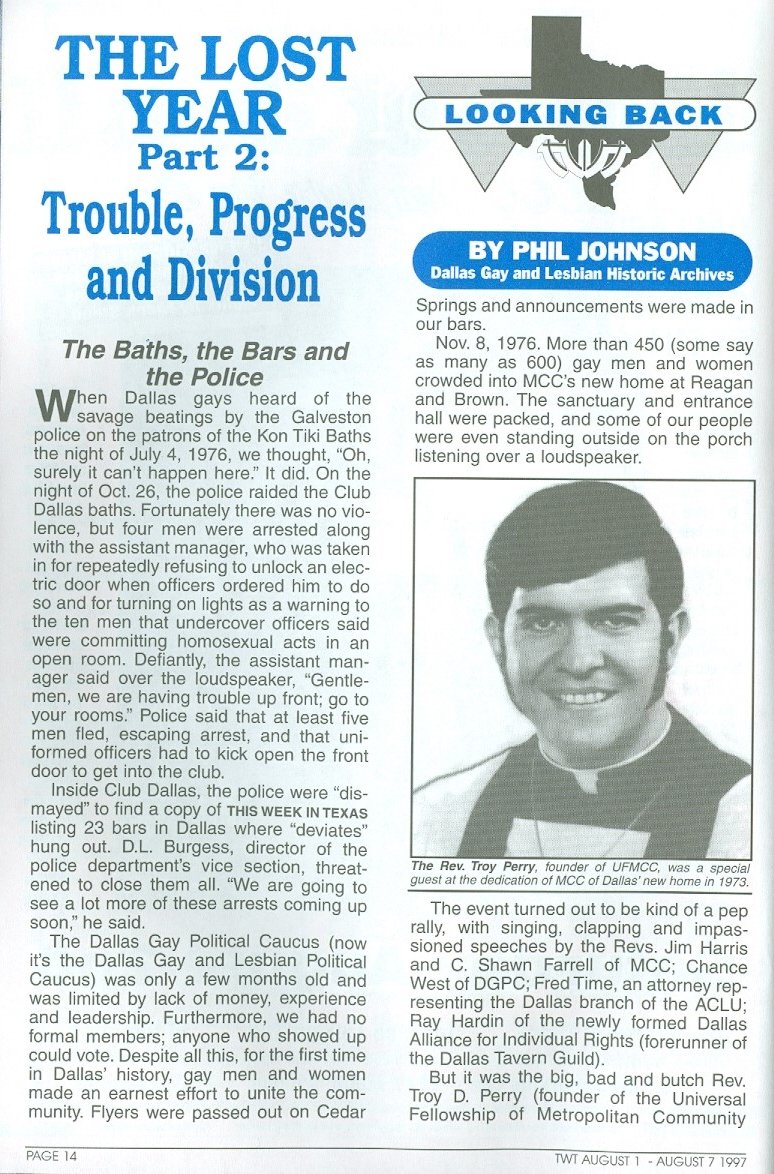 THE LOST YEAR
Part 2:
Trouble, Progress and Division

The Baths, the Bars and the Police

When Dallas gays heard of the savage beatings by the Galveston police on the patrons of the Kon Tiki Baths the night of July 4, 1976, we thought, "Oh, surely it can't happen here." It did. On the night of Oct. 26, the police raided the Club Dallas baths. Fortunately there was no violence, but four men were arrested along with the assistant manager, who was taken in for repeatedly refusing to unlock an electric door when officers ordered him to do so and for turning on lights as a warning to the ten men that undercover officers said were committing homosexual acts in an open room. Defiantly, the assistant manager said over the loudspeaker, "Gentlemen, we are having trouble up front; go to your rooms." Police said that at least five men fled, escaping arrest, and that uniformed officers had to kick open the front door to get into the club.

Inside Club Dallas, the police were "dismayed" to find a copy of THIS WEEK IN TEXAS listing 23 bars in Dallas where "deviates" hung out. D.L. Burgess, director of the police department's vice section, threatened to close them all. "We are going to see a lot more of these arrests coming up soon," he said.

The Dallas Gay Political Caucus (now it's the Dallas Gay and Lesbian Political Caucus) was only a few months old and was limited by lack of money, experience and leadership. Furthermore, we had no formal members; anyone who showed up could vote. Despite all this, for the first time in Dallas' history, gay men and women made an earnest effort to unite the community. Flyers were passed out on Cedar

LOOKING BACK

BY PHIL JOHNSON
Dallas Gay and Lesbian Historic Archives

Springs and announcements were made in our bars.

Nov. 8, 1976. More than 450 (some say as many as 600) gay men and women crowded into MCC's new home at Reagan and Brown. The sanctuary and entrance hall were packed, and some of our people were even standing outside on the porch listening over a loudspeaker.

The Rev. Troy Perry, founder of UFMCC, was a special guest at the dedication of MCC of Dallas' new home in 1973.

The event turned out to be kind of a pep rally, with singing, clapping and impassioned speeches by the Revs. Jim Harris and C. Shawn Farrell of MCC; Chance West of DGPC; Fred Time, an attorney representing the Dallas branch of the ACLU; Ray Hardin of the newly formed Dallas Alliance for Individual Rights (forerunner of the Dallas Tavern Guild).

But it was the big, bad and butch Rev. Troy D. Perry (founder of the Universal Fellowship of Metropolitan Community

PAGE 14

TWT AUGUST 1 - AUGUST 7 1997